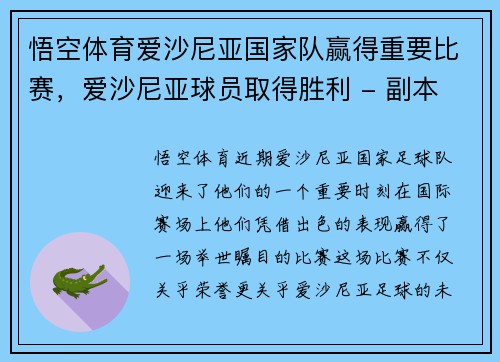 悟空体育爱沙尼亚国家队赢得重要比赛，爱沙尼亚球员取得胜利 – 副本

悟空体育近期爱沙尼亚国家足球队迎来了他们的一个重要时刻在国际赛场上他们凭借出色的表现赢得了一场举世瞩目的比赛这场比赛不仅关乎荣誉更关乎爱沙尼亚足球的未